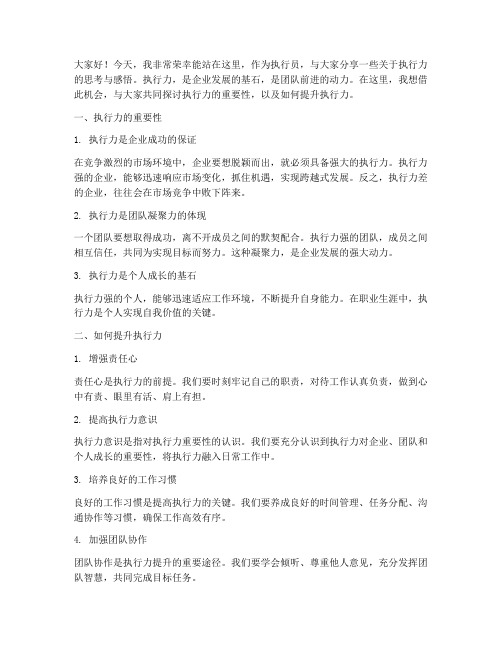 大家好！今天，我非常荣幸能站在这里，作为执行员，与大家分享一些关于执行力的思考与感悟。执行力，是企业发展的基石，是团队前进的动力。在这里，我想借此机会，与大家共同探讨执行力的重要性，以及如何提升执行力。

一、执行力的重要性

1. 执行力是企业成功的保证

在竞争激烈的市场环境中，企业要想脱颖而出，就必须具备强大的执行力。执行力强的企业，能够迅速响应市场变化，抓住机遇，实现跨越式发展。反之，执行力差的企业，往往会在市场竞争中败下阵来。

2. 执行力是团队凝聚力的体现

一个团队要想取得成功，离不开成员之间的默契配合。执行力强的团队，成员之间相互信任，共同为实现目标而努力。这种凝聚力，是企业发展的强大动力。

3. 执行力是个人成长的基石

执行力强的个人，能够迅速适应工作环境，不断提升自身能力。在职业生涯中，执行力是个人实现自我价值的关键。

二、如何提升执行力

1. 增强责任心

责任心是执行力的前提。我们要时刻牢记自己的职责，对待工作认真负责，做到心中有责、眼里有活、肩上有担。

2. 提高执行力意识

执行力意识是指对执行力重要性的认识。我们要充分认识到执行力对企业、团队和个人成长的重要性，将执行力融入日常工作中。

3. 培养良好的工作习惯

良好的工作习惯是提高执行力的关键。我们要养成良好的时间管理、任务分配、沟通协作等习惯，确保工作高效有序。

4. 加强团队协作

团队协作是执行力提升的重要途径。我们要学会倾听、尊重他人意见，充分发挥团队智慧，共同完成目标任务。